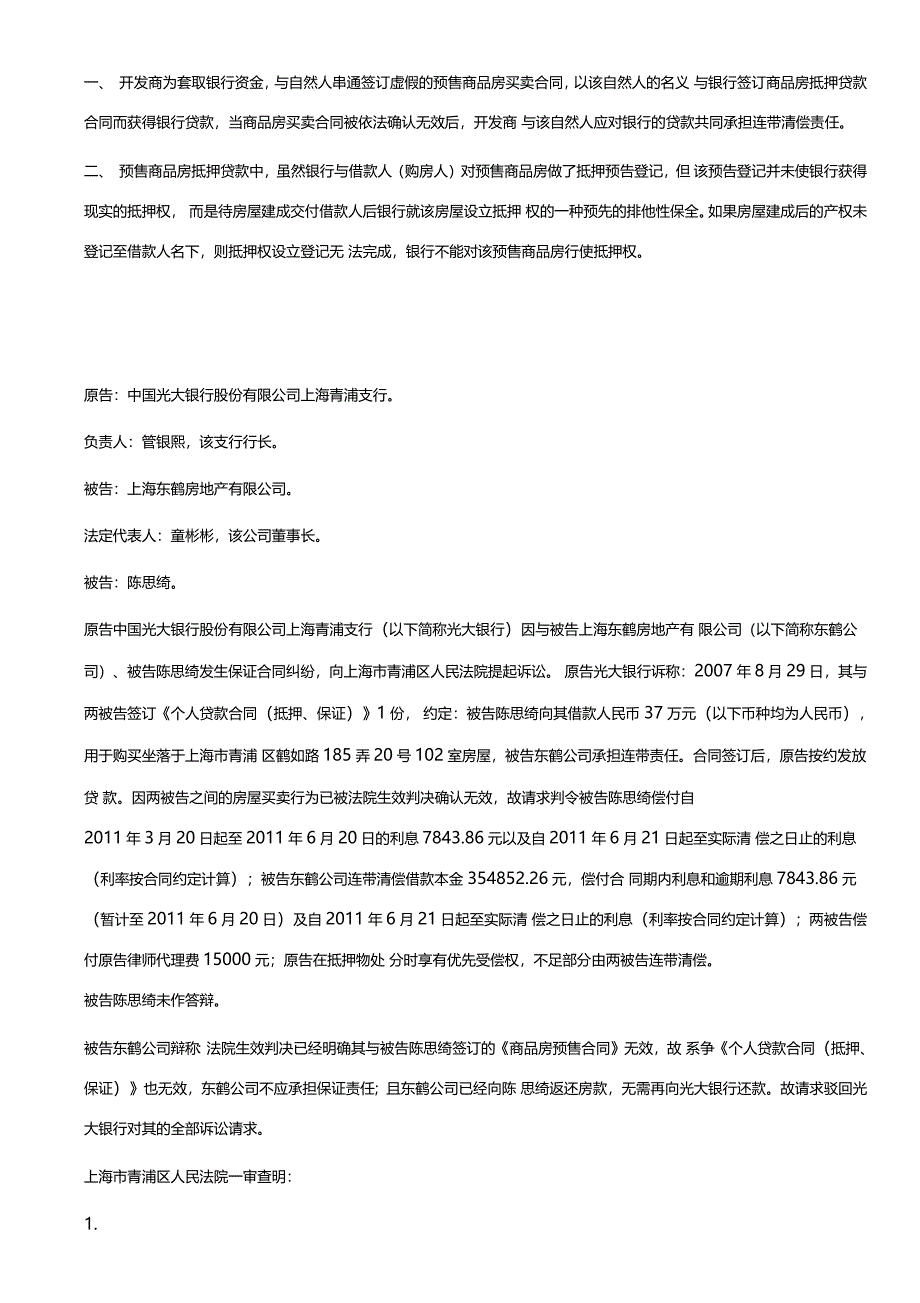 一、 开发商为套取银行资金，与自然人串通签订虚假的预售商品房买卖合同，以该自然人的名义 与银行签订商品房抵押贷款合同而获得银行贷款，当商品房买卖合同被依法确认无效后，开发商 与该自然人应对银行的贷款共同承担连带清偿责任。

二、 预售商品房抵押贷款中，虽然银行与借款人（购房人）对预售商品房做了抵押预告登记，但 该预告登记并未使银行获得现实的抵押权， 而是待房屋建成交付借款人后银行就该房屋设立抵押 权的一种预先的排他性保全。如果房屋建成后的产权未登记至借款人名下，则抵押权设立登记无 法完成，银行不能对该预售商品房行使抵押权。

原告：中国光大银行股份有限公司上海青浦支行。

负责人：管银熙，该支行行长。

被告：上海东鹤房地产有限公司。

法定代表人：童彬彬，该公司董事长。

被告：陈思绮。

原告中国光大银行股份有限公司上海青浦支行（以下简称光大银行）因与被告上海东鹤房地产有 限公司（以下简称东鹤公司）、被告陈思绮发生保证合同纠纷，向上海市青浦区人民法院提起诉讼。 原告光大银行诉称：2007 年 8 月 29 日，其与两被告签订《个人贷款合同（抵押、保证）》1 份， 约定：被告陈思绮向其借款人民币 37 万元（以下币种均为人民币），用于购买坐落于上海市青浦 区鹤如路 185 弄 20 号 102 室房屋，被告东鹤公司承担连带责任。合同签订后，原告按约发放贷 款。因两被告之间的房屋买卖行为已被法院生效判决确认无效，故请求判令被告陈思绮偿付自

2011 年 3 月 20 日起至 2011 年 6 月 20 日的利息 7843.86 元以及自 2011 年 6 月 21 日起至实际清 偿之日止的利息（利率按合同约定计算）；被告东鹤公司连带清偿借款本金 354852.26 元，偿付合 同期内利息和逾期利息 7843.86 元（暂计至 2011 年 6 月 20 日）及自 2011 年 6 月 21 日起至实际清 偿之日止的利息（利率按合同约定计算）；两被告偿付原告律师代理费 15000 元；原告在抵押物处 分时享有优先受偿权，不足部分由两被告连带清偿。

被告陈思绮未作答辩。

被告东鹤公司辩称 法院生效判决已经明确其与被告陈思绮签订的《商品房预售合同》无效，故 系争《个人贷款合同（抵押、保证）》也无效，东鹤公司不应承担保证责任；且东鹤公司已经向陈 思绮返还房款，无需再向光大银行还款。故请求驳回光大银行对其的全部诉讼请求。

上海市青浦区人民法院一审查明：

1.